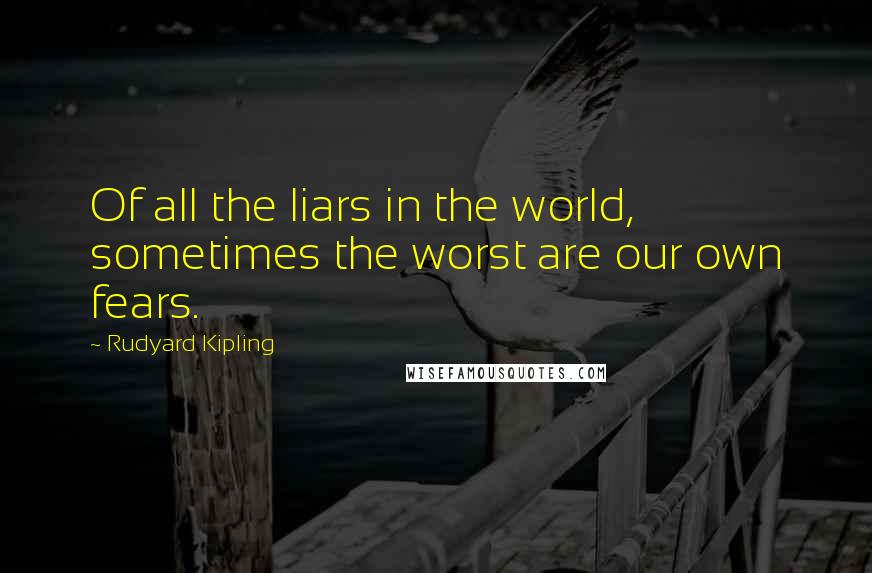 Of all the liars in the world, sometimes the worst are our own fears.

~ Rudyard Kipling

WISEFAMOUSQUOTES.COM